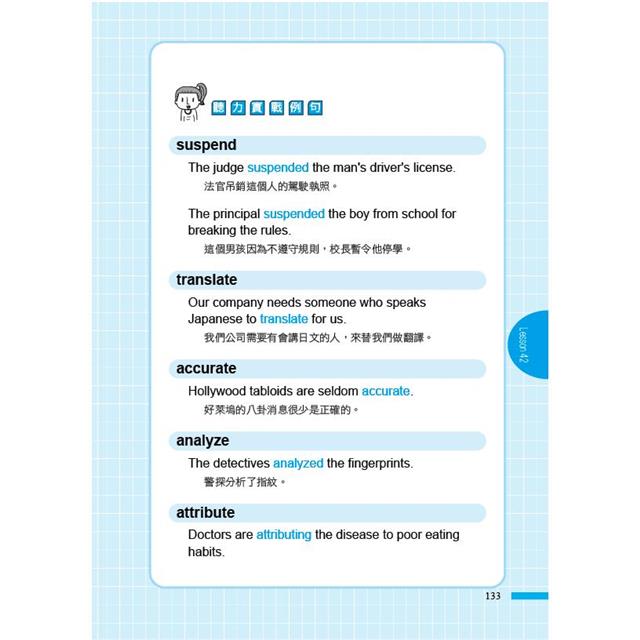 聽力實戰例句

suspend

The judge suspended the man's driver's license.
法官吊銷這個人的駕駛執照。

The principal suspended the boy from school for breaking the rules.
這個男孩因為不遵守規則，校長暫令他停學。

translate

Our company needs someone who speaks Japanese to translate for us.
我們公司需要有會講日文的人，來替我們做翻譯。

accurate

Hollywood tabloids are seldom accurate.
好萊塢的八卦消息很少是正確的。

analyze

The detectives analyzed the fingerprints.
警探分析了指紋。

attribute

Doctors are attributing the disease to poor eating habits.

Lesson 42

133